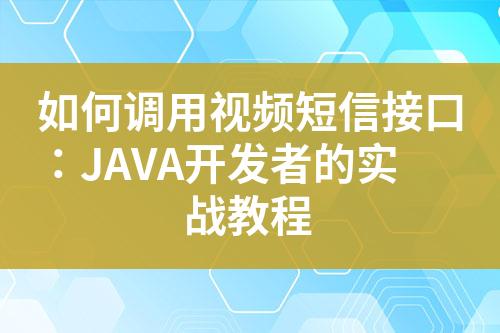 如何调用视频短信接口：JAVA开发者的实战教程